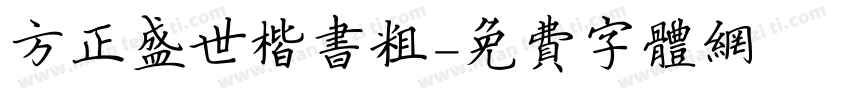 方正盛世楷書粗-免費字體網